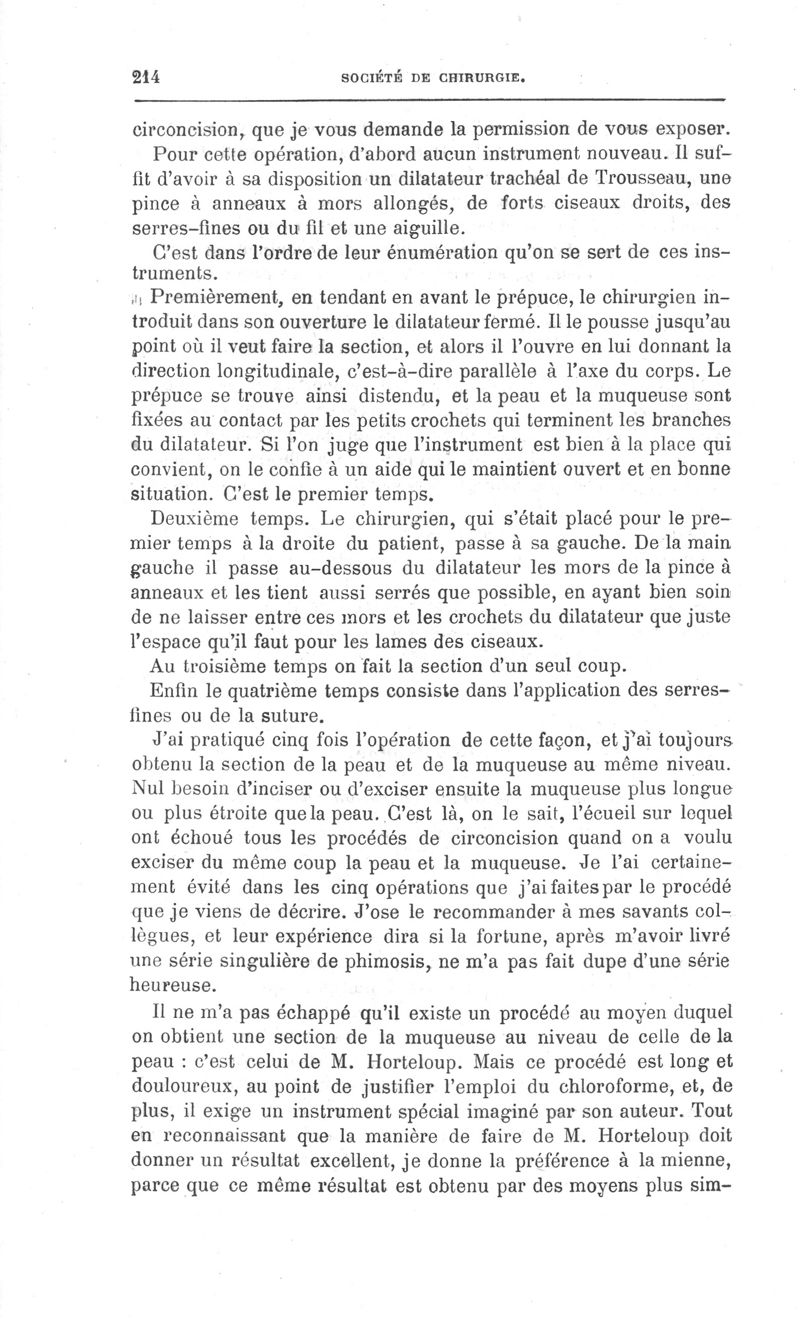 214 SOCIÉTÉ DE CHIRURGIE.

circoncision, que je vous demande la permission de vous exposer.

Pour cette opération, d'abord aucun instrument nouveau. Il suffit d'avoir à sa disposition un dilatateur trachéal de Trousseau, une pince à anneaux à mors allongés, de forts ciseaux droits, des serres-fines ou du fil et une aiguille.

C'est dans l'ordre de leur énumération qu'on se sert de ces instruments.

Premièrement, en tendant en avant le prépuce, le chirurgien introduit dans son ouverture le dilatateur fermé. Il le pousse jusqu'au point où il veut faire la section, et alors il l'ouvre en lui donnant la direction longitudinale, c'est-à-dire parallèle à l'axe du corps. Le prépuce se trouve ainsi distendu, et la peau et la muqueuse sont fixées au contact par les petits crochets qui terminent les branches du dilatateur. Si l'on juge que l'instrument est bien à la place qui convient, on le confie à un aide qui le maintient ouvert et en bonne situation. C'est le premier temps.

Deuxième temps. Le chirurgien, qui s'était placé pour le premier temps à la droite du patient, passe à sa gauche. De la main gauche il passe au-dessous du dilatateur les mors de la pince à anneaux et les tient aussi serrés que possible, en ayant bien soin de ne laisser entre ces mors et les crochets du dilatateur que juste l'espace qu'il faut pour les lames des ciseaux.

Au troisième temps on fait la section d'un seul coup.

Enfin le quatrième temps consiste dans l'application des serres-fines ou de la suture.

J'ai pratiqué cinq fois l'opération de cette façon, et j'ai toujours obtenu la section de la peau et de la muqueuse au même niveau. Nul besoin d'inciser ou d'exciser ensuite la muqueuse plus longue ou plus étroite que la peau. C'est là, on le sait, l'écueil sur lequel ont échoué tous les procédés de circoncision quand on a voulu exciser du même coup la peau et la muqueuse. Je l'ai certainement évité dans les cinq opérations que j'ai faites par le procédé que je viens de décrire. J'ose le recommander à mes savants collègues, et leur expérience dira si la fortune, après m'avoir livré une série singulière de phimosis, ne m'a pas fait dupe d'une série heureuse.

Il ne m'a pas échappé qu'il existe un procédé au moyen duquel on obtient une section de la muqueuse au niveau de celle de la peau : c'est celui de M. Horteloup. Mais ce procédé est long et douloureux, au point de justifier l'emploi du chloroforme, et, de plus, il exige un instrument spécial imaginé par son auteur. Tout en reconnaissant que la manière de faire de M. Horteloup doit donner un résultat excellent, je donne la préférence à la mienne, parce que ce même résultat est obtenu par des moyens plus sim-